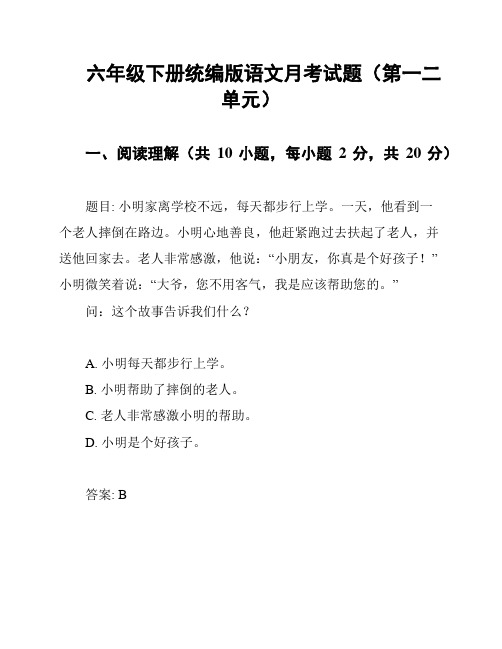 六年级下册统编版语文月考试题（第一二单元）

一、阅读理解（共 10 小题，每小题 2 分，共 20 分）

题目: 小明家离学校不远，每天都步行上学。一天，他看到一个老人摔倒在路边。小明心地善良，他赶紧跑过去扶起了老人，并送他回家去。老人非常感激，他说：“小朋友，你真是个好孩子！”小明微笑着说：“大爷，您不用客气，我是应该帮助您的。”

问：这个故事告诉我们什么？

A. 小明每天都步行上学。
B. 小明帮助了摔倒的老人。
C. 老人非常感激小明的帮助。
D. 小明是个好孩子。

答案: B